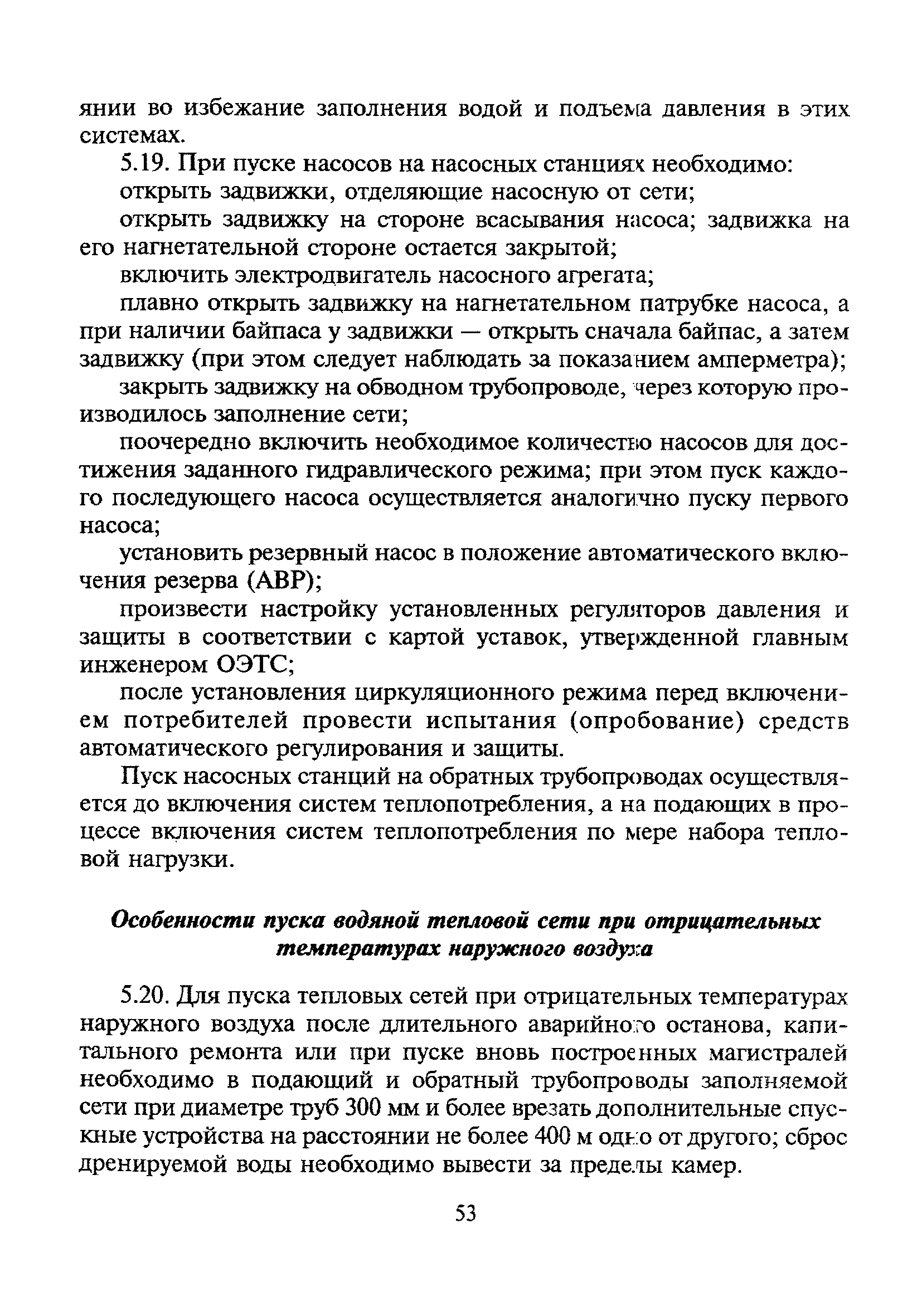 янии во избежание заполнения водой и подъема давления в этих системах.

5.19. При пуске насосов на насосных станциях необходимо:

открыть задвижки, отделяющие насосную от сети;

открыть задвижку на стороне всасывания насоса; задвижка на его нагнетательной стороне остается закрытой;

включить электродвигатель насосного агрегата;

плавно открыть задвижку на нагнетательном патрубке насоса, а при наличии байпаса у задвижки — открыть сначала байпас, а затем задвижку (при этом следует наблюдать за показанием амперметра);

закрыть задвижку на обводном трубопроводе, через которую производилось заполнение сети;

поочередно включить необходимое количество насосов для достижения заданного гидравлического режима; при этом пуск каждого последующего насоса осуществляется аналогично пуску первого насоса;

установить резервный насос в положение автоматического включения резерва (АВР);

произвести настройку установленных регуляторов давления и защиты в соответствии с картой уставок, утвержденной главным инженером ОЭТС;

после установления циркуляционного режима перед включением потребителей провести испытания (опробование) средств автоматического регулирования и защиты.

Пуск насосных станций на обратных трубопроводах осуществляется до включения систем теплопотребления, а на подающих в процессе включения систем теплопотребления по мере набора тепловой нагрузки.

Особенности пуска водяной тепловой сети при отрицательных температурах наружного воздуха

5.20. Для пуска тепловых сетей при отрицательных температурах наружного воздуха после длительного аварийного останова, капитального ремонта или при пуске вновь построенных магистралей необходимо в подающий и обратный трубопроводы заполняемой сети при диаметре труб 300 мм и более врезать дополнительные спускные устройства на расстоянии не более 400 м одно от другого; сброс дренируемой воды необходимо вывести за пределы камер.

53